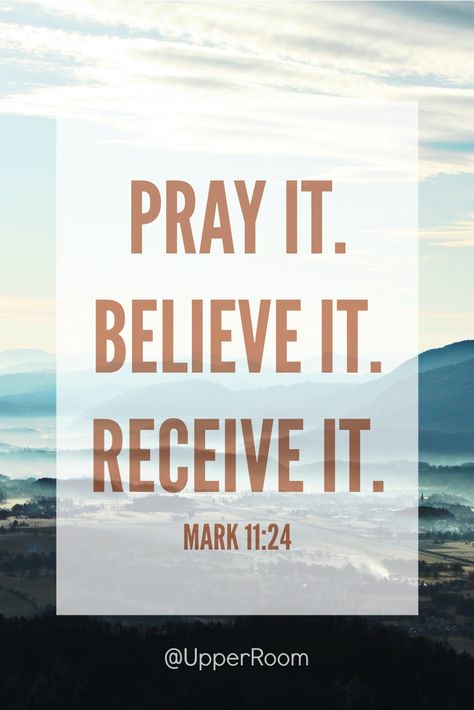 PRAY IT.
BELIEVE IT.
RECEIVE IT.
MARK 11:24

@UpperRoom